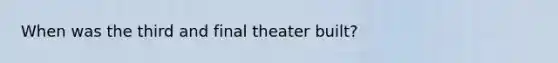 When was the third and final theater built?